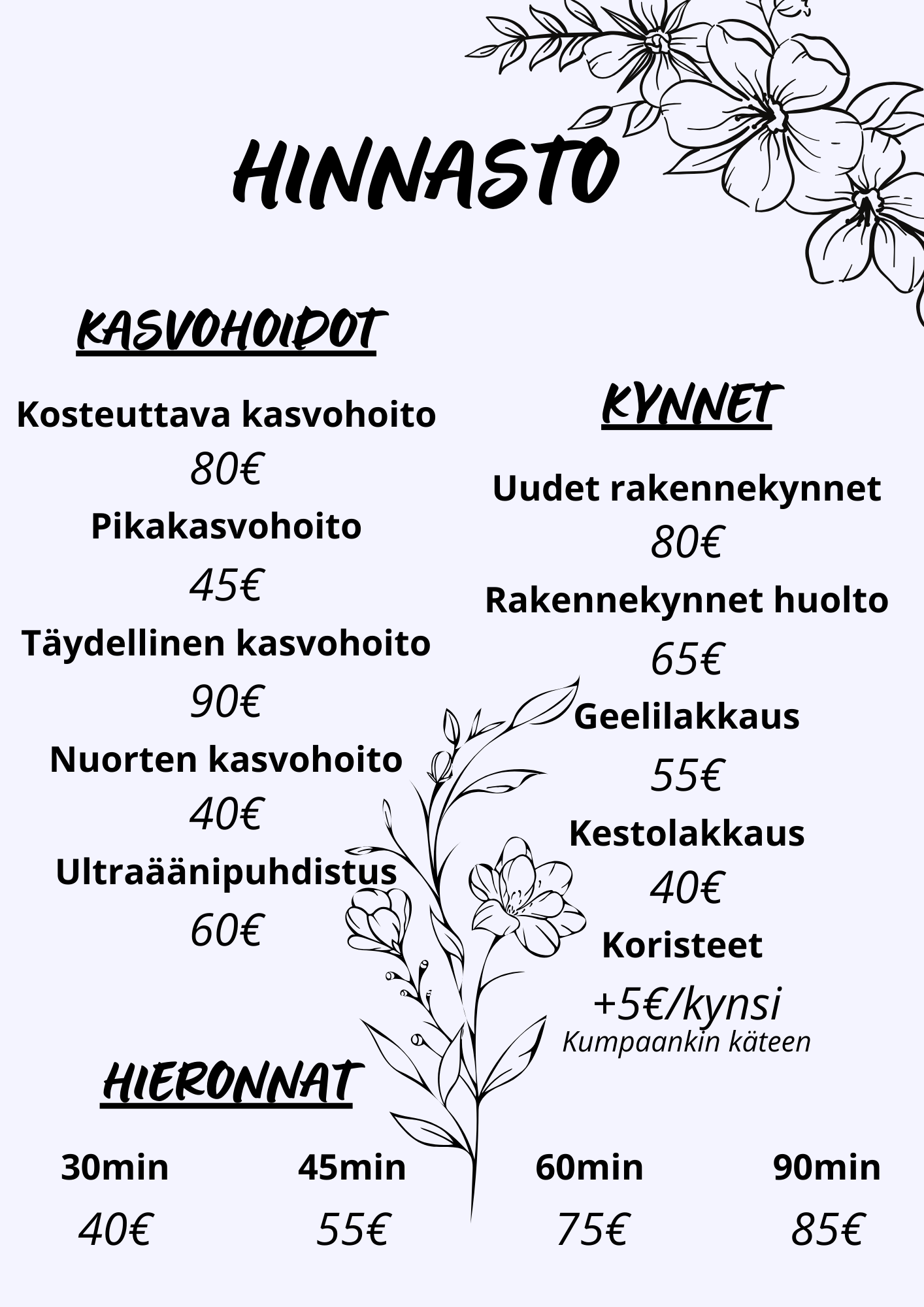 HINNASTO

KASVOHOIDOT

Kosteuttava kasvohoito
80€
Pikakasvohoito
45€
Täydellinen kasvohoito
90€
Nuorten kasvohoito
40€
Ultraäänipuhdistus
60€

KYNNET

Uudet rakennekynnet
80€
Rakennekynnet huolto
65€
Geelilakkaus
55€
Kestolakkaus
40€
Koristeet
+5€/kynsi
Kumpaankin käteen

HIERONNAT

| 30min | 45min | 60min | 90min |
|---|---|---|---|
| 40€ | 55€ | 75€ | 85€ |